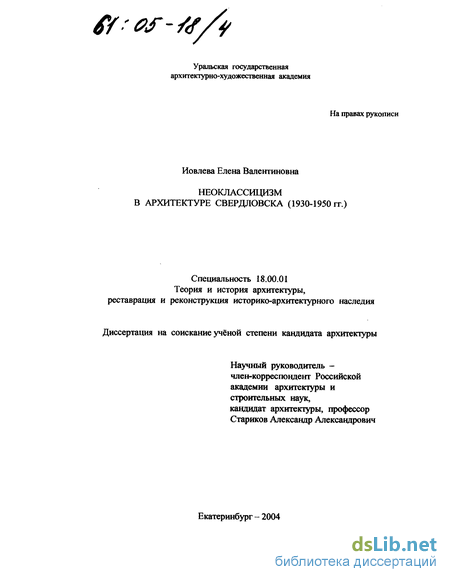 61:05-18/4

Уральская государственная
архитектурно-художественная академия

На правах рукописи

Иовлева Елена Валентиновна

НЕОКЛАССИЦИЗМ
В АРХИТЕКТУРЕ СВЕРДЛОВСКА (1930-1950 гг.)

Специальность 18.00.01
Теория и история архитектуры,
реставрация и реконструкция историко-архитектурного наследия

Диссертация на соискание учёной степени кандидата архитектуры

Научный руководитель –
член-корреспондент Российской
академии архитектуры и
строительных наук,
кандидат архитектуры, профессор
Стариков Александр Александрович

Екатеринбург – 2004

dsLib.net
библиотека диссертаций